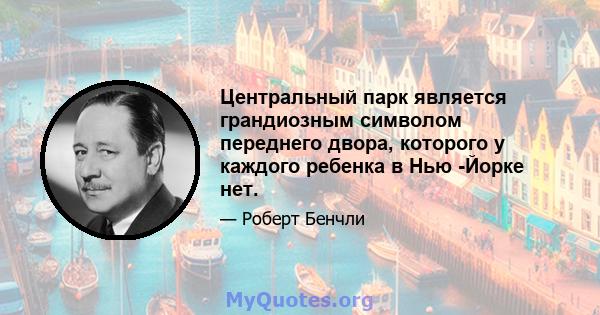 Центральный парк является грандиозным символом переднего двора, которого у каждого ребенка в Нью -Йорке нет.

— Роберт Бенчли

MyQuotes.org